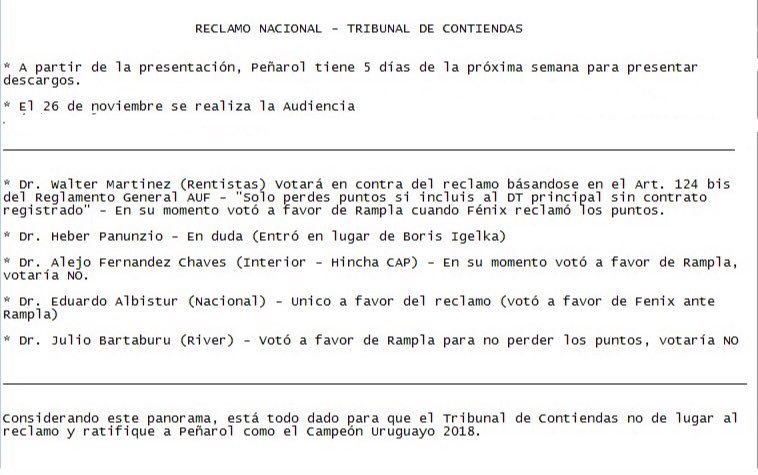 RECLAMO NACIONAL - TRIBUNAL DE CONTIENDAS

* A partir de la presentación, Peñarol tiene 5 días de la próxima semana para presentar descargos.

* El 26 de noviembre se realiza la Audiencia

* Dr. Walter Martinez (Rentistas) Votará en contra del reclamo básandose en el Art. 124 bis del Reglamento General AUF - "Solo perdes puntos si incluis al DT principal sin contrato registrado" - En su momento votó a favor de Rampla cuando Fénix reclamó los puntos.

* Dr. Heber Panunzio - En duda (Entró en lugar de Boris Igelka)

* Dr. Alejo Fernandez Chaves (Interior - Hincha CAP) - En su momento votó a favor de Rampla, votaría NO.

* Dr. Eduardo Albistur (Nacional) - Unico a favor del reclamo (votó a favor de Fenix ante Rampla)

* Dr. Julio Bartaburu (River) - Votó a favor de Rampla para no perder los puntos, votaría NO

Considerando este panorama, está todo dado para que el Tribunal de Contiendas no de lugar al reclamo y ratifique a Peñarol como el Campeón Uruguayo 2018.